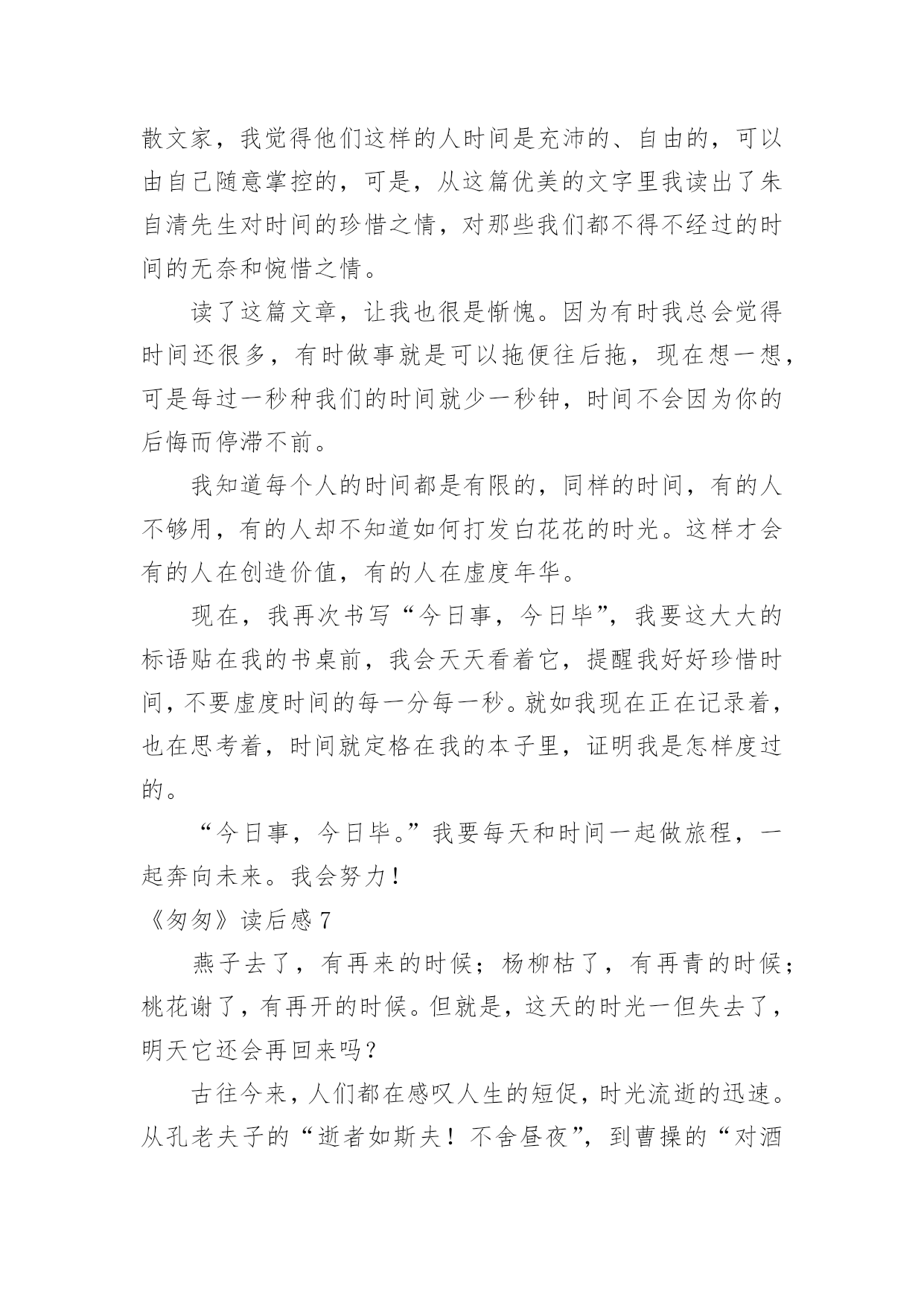 散文家，我觉得他们这样的人时间是充沛的、自由的，可以由自己随意掌控的，可是，从这篇优美的文字里我读出了朱自清先生对时间的珍惜之情，对那些我们都不得不经过的时间的无奈和惋惜之情。

读了这篇文章，让我也很是惭愧。因为有时我总会觉得时间还很多，有时做事就是可以拖便往后拖，现在想一想，可是每过一秒种我们的时间就少一秒钟，时间不会因为你的后悔而停滞不前。

我知道每个人的时间都是有限的，同样的时间，有的人不够用，有的人却不知道如何打发白花花的时光。这样才会有的人在创造价值，有的人在虚度年华。

现在，我再次书写“今日事，今日毕”，我要这大大的标语贴在我的书桌前，我会天天看着它，提醒我好好珍惜时间，不要虚度时间的每一分每一秒。就如我现在正在记录着，也在思考着，时间就定格在我的本子里，证明我是怎样度过的。

“今日事，今日毕。”我要每天和时间一起做旅程，一起奔向未来。我会努力！

《匆匆》读后感 7

燕子去了，有再来的时候；杨柳枯了，有再青的时候；桃花谢了，有再开的时候。但就是，这天的时光一但失去了，明天它还会再回来吗？

古往今来，人们都在感叹人生的短促，时光流逝的迅速。从孔老夫子的“逝者如斯夫！不舍昼夜”，到曹操的“对酒